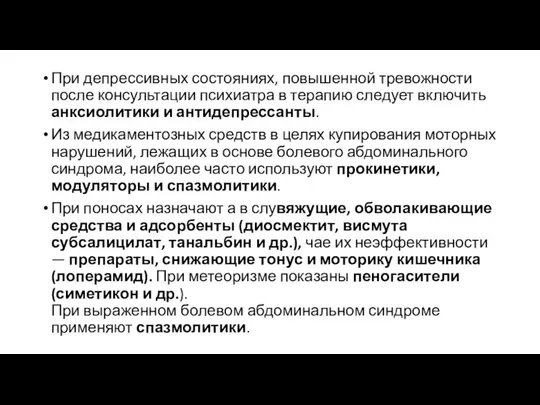 • При депрессивных состояниях, повышенной тревожности после консультации психиатра в терапию следует включить анксиолитики и антидепрессанты.

• Из медикаментозных средств в целях купирования моторных нарушений, лежащих в основе болевого абдоминального синдрома, наиболее часто используют прокинетики, модуляторы и спазмолитики.

• При поносах назначают а в слувяжущие, обволакивающие средства и адсорбенты (диосмектит, висмута субсалицилат, танальбин и др.), чае их неэффективности — препараты, снижающие тонус и моторику кишечника (лоперамид). При метеоризме показаны пеногасители (симетикон и др.).
При выраженном болевом абдоминальном синдроме применяют спазмолитики.